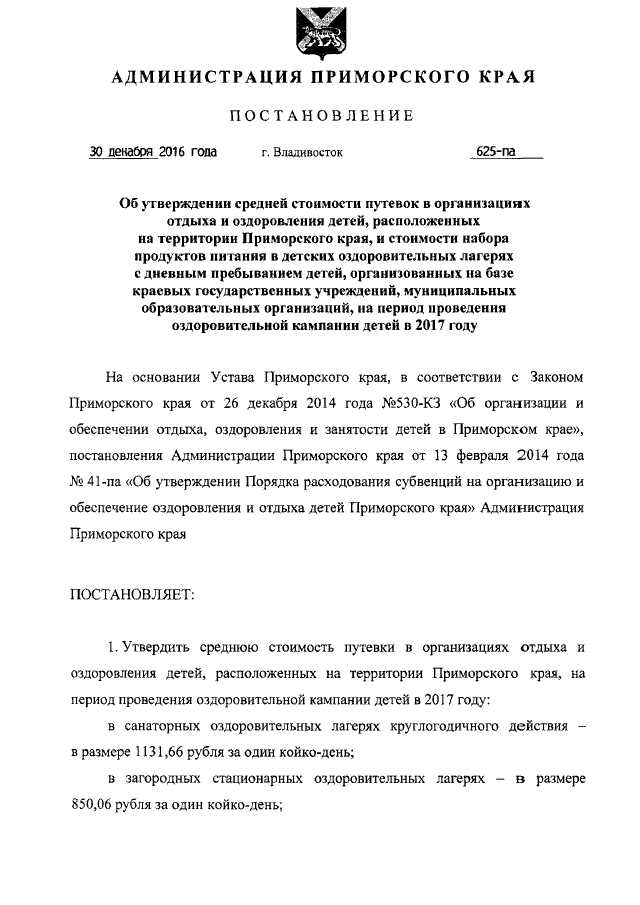 АДМИНИСТРАЦИЯ ПРИМОРСКОГО КРАЯ

ПОСТАНОВЛЕНИЕ

30 декабря 2016 года г. Владивосток 625-па

Об утверждении средней стоимости путевок в организациях отдыха и оздоровления детей, расположенных на территории Приморского края, и стоимости набора продуктов питания в детских оздоровительных лагерях с дневным пребыванием детей, организованных на базе краевых государственных учреждений, муниципальных образовательных организаций, на период проведения оздоровительной кампании детей в 2017 году

На основании Устава Приморского края, в соответствии с Законом Приморского края от 26 декабря 2014 года №530-КЗ «Об организации и обеспечении отдыха, оздоровления и занятости детей в Приморском крае», постановления Администрации Приморского края от 13 февраля 2014 года № 41-па «Об утверждении Порядка расходования субвенций на организацию и обеспечение оздоровления и отдыха детей Приморского края» Администрация Приморского края

ПОСТАНОВЛЯЕТ:

1. Утвердить среднюю стоимость путевки в организациях отдыха и оздоровления детей, расположенных на территории Приморского края, на период проведения оздоровительной кампании детей в 2017 году:

в санаторных оздоровительных лагерях круглогодичного действия – в размере 1131,66 рубля за один койко-день;

в загородных стационарных оздоровительных лагерях – в размере 850,06 рубля за один койко-день;